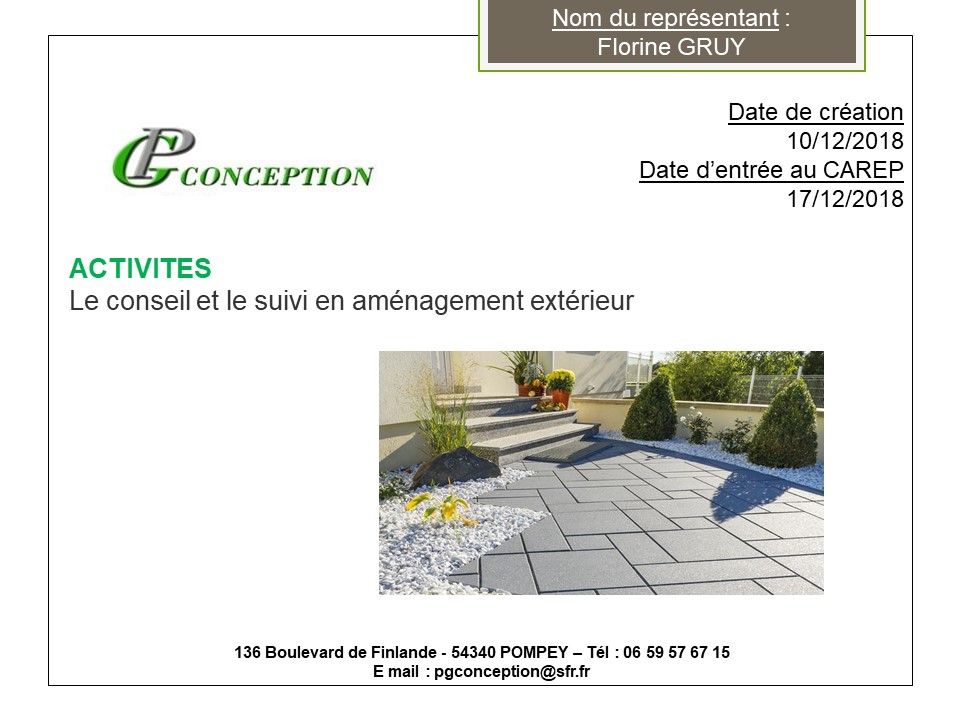 Nom du représentant :
Florine GRUY

PG CONCEPTION

Date de création
10/12/2018
Date d'entrée au CAREP
17/12/2018

ACTIVITES
Le conseil et le suivi en aménagement extérieur

136 Boulevard de Finlande - 54340 POMPEY – Tél : 06 59 57 67 15
E mail : pgconception@sfr.fr